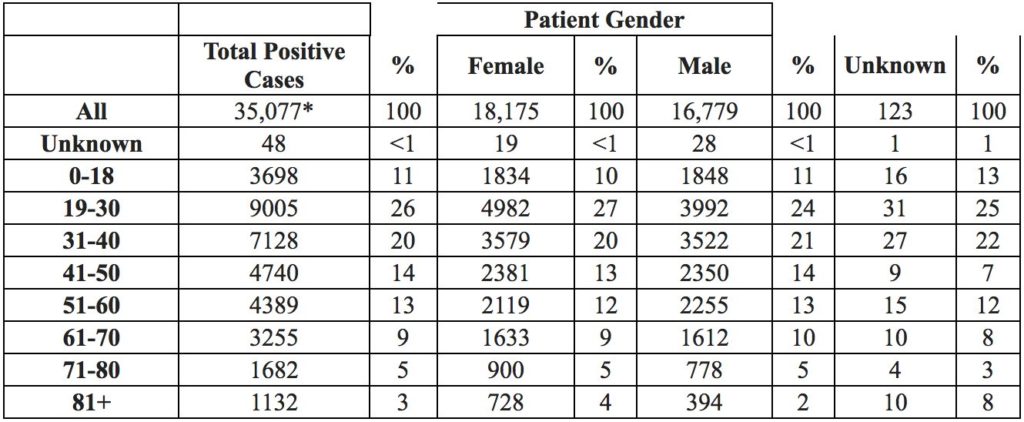 | | | | Patient Gender | | | | | |
|---|---|---|---|---|---|---|---|---|
| | Total Positive Cases | % | Female | % | Male | % | Unknown | % |
| All | 35,077* | 100 | 18,175 | 100 | 16,779 | 100 | 123 | 100 |
| Unknown | 48 | <1 | 19 | <1 | 28 | <1 | 1 | 1 |
| 0-18 | 3698 | 11 | 1834 | 10 | 1848 | 11 | 16 | 13 |
| 19-30 | 9005 | 26 | 4982 | 27 | 3992 | 24 | 31 | 25 |
| 31-40 | 7128 | 20 | 3579 | 20 | 3522 | 21 | 27 | 22 |
| 41-50 | 4740 | 14 | 2381 | 13 | 2350 | 14 | 9 | 7 |
| 51-60 | 4389 | 13 | 2119 | 12 | 2255 | 13 | 15 | 12 |
| 61-70 | 3255 | 9 | 1633 | 9 | 1612 | 10 | 10 | 8 |
| 71-80 | 1682 | 5 | 900 | 5 | 778 | 5 | 4 | 3 |
| 81+ | 1132 | 3 | 728 | 4 | 394 | 2 | 10 | 8 |